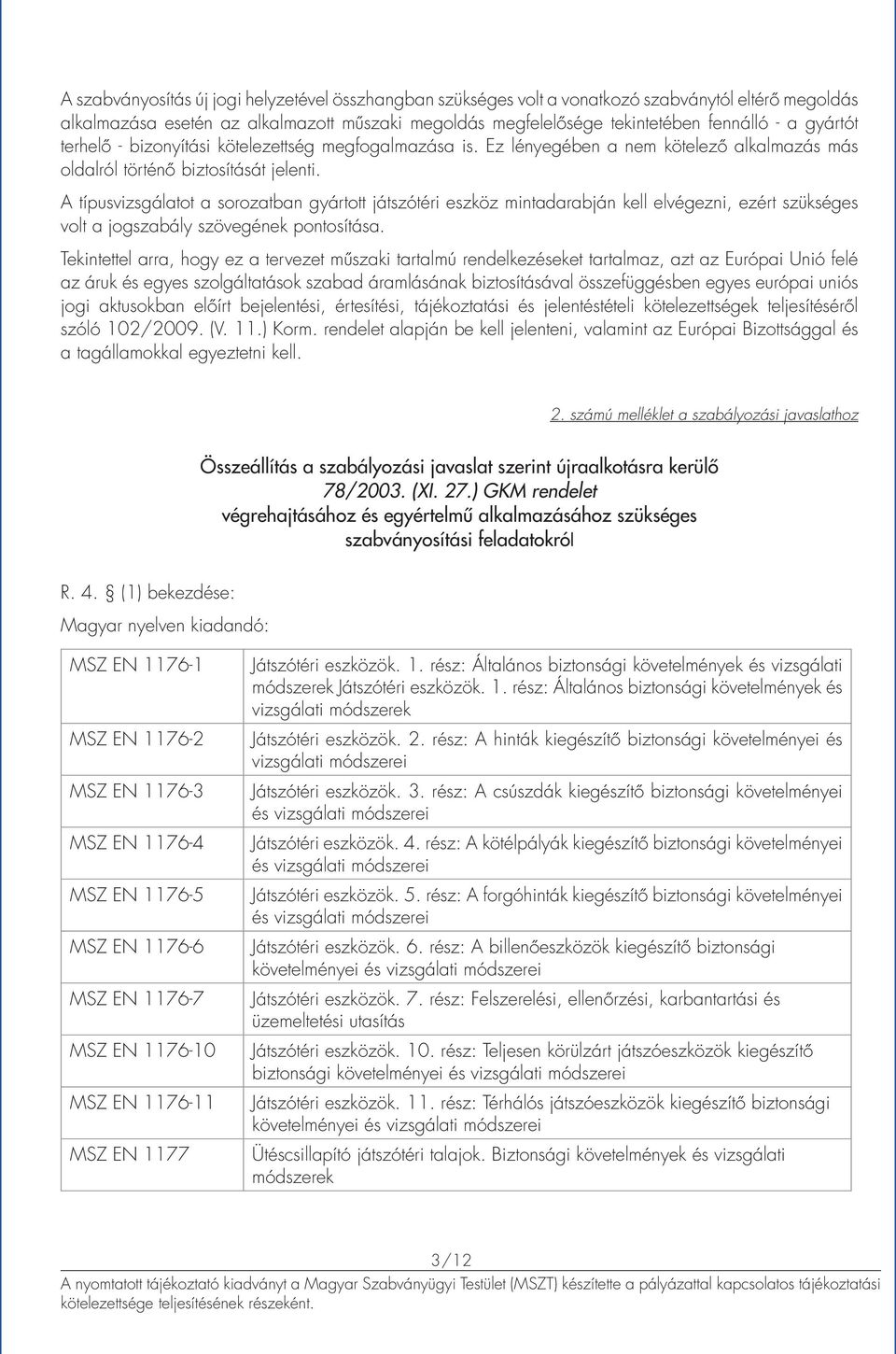 A szabványosítás új jogi helyzetével összhangban szükséges volt a vonatkozó szabványtól eltérő megoldás alkalmazása esetén az alkalmazott műszaki megoldás megfelelősége tekintetében fennálló - a gyártót terhelő - bizonyítási kötelezettség megfogalmazása is. Ez lényegében a nem kötelező alkalmazás más oldalról történő biztosítását jelenti.

A típusvizsgálatot a sorozatban gyártott játszótéri eszköz mintadarabján kell elvégezni, ezért szükséges volt a jogszabály szövegének pontosítása.

Tekintettel arra, hogy ez a tervezet műszaki tartalmú rendelkezéseket tartalmaz, azt az Európai Unió felé az áruk és egyes szolgáltatások szabad áramlásának biztosításával összefüggésben egyes európai uniós jogi aktusokban előírt bejelentési, értesítési, tájékoztatási és jelentéstételi kötelezettségek teljesítéséről szóló 102/2009. (V. 11.) Korm. rendelet alapján be kell jelenteni, valamint az Európai Bizottsággal és a tagállamokkal egyeztetni kell.

2. számú melléklet a szabályozási javaslathoz

Összeállítás a szabályozási javaslat szerint újraalkotásra kerülő 78/2003. (XI. 27.) GKM rendelet végrehajtásához és egyértelmű alkalmazásához szükséges szabványosítási feladatokról

R. 4. § (1) bekezdése:

Magyar nyelven kiadandó:

| MSZ EN 1176-1 | Játszótéri eszközök. 1. rész: Általános biztonsági követelmények és vizsgálati módszerek Játszótéri eszközök. 1. rész: Általános biztonsági követelmények és vizsgálati módszerek |
|---|---|
| MSZ EN 1176-2 | Játszótéri eszközök. 2. rész: A hinták kiegészítő biztonsági követelményei és vizsgálati módszerei |
| MSZ EN 1176-3 | Játszótéri eszközök. 3. rész: A csúszdák kiegészítő biztonsági követelményei és vizsgálati módszerei |
| MSZ EN 1176-4 | Játszótéri eszközök. 4. rész: A kötélpályák kiegészítő biztonsági követelményei és vizsgálati módszerei |
| MSZ EN 1176-5 | Játszótéri eszközök. 5. rész: A forgóhinták kiegészítő biztonsági követelményei és vizsgálati módszerei |
| MSZ EN 1176-6 | Játszótéri eszközök. 6. rész: A billenőeszközök kiegészítő biztonsági követelményei és vizsgálati módszerei |
| MSZ EN 1176-7 | Játszótéri eszközök. 7. rész: Felszerelési, ellenőrzési, karbantartási és üzemeltetési utasítás |
| MSZ EN 1176-10 | Játszótéri eszközök. 10. rész: Teljesen körülzárt játszóeszközök kiegészítő biztonsági követelményei és vizsgálati módszerei |
| MSZ EN 1176-11 | Játszótéri eszközök. 11. rész: Térhálós játszóeszközök kiegészítő biztonsági követelményei és vizsgálati módszerei |
| MSZ EN 1177 | Ütéscsillapító játszótéri talajok. Biztonsági követelmények és vizsgálati módszerek |

3/12

A nyomtatott tájékoztató kiadványt a Magyar Szabványügyi Testület (MSZT) készítette a pályázattal kapcsolatos tájékoztatási kötelezettsége teljesítésének részeként.